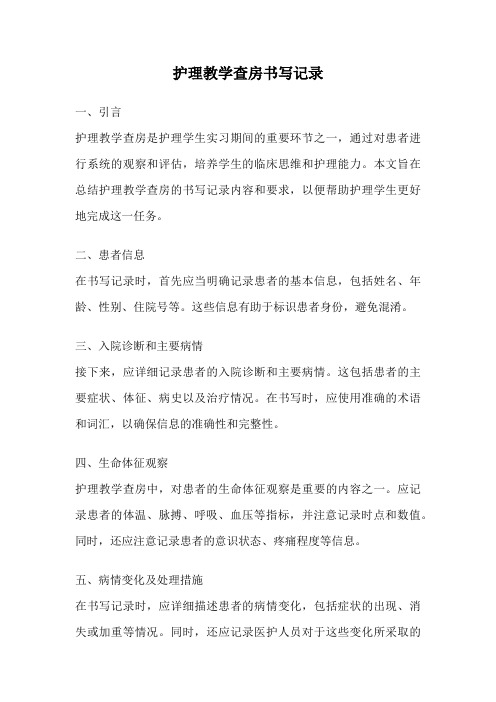 护理教学查房书写记录

一、引言

护理教学查房是护理学生实习期间的重要环节之一，通过对患者进行系统的观察和评估，培养学生的临床思维和护理能力。本文旨在总结护理教学查房的书写记录内容和要求，以便帮助护理学生更好地完成这一任务。

二、患者信息

在书写记录时，首先应当明确记录患者的基本信息，包括姓名、年龄、性别、住院号等。这些信息有助于标识患者身份，避免混淆。

三、入院诊断和主要病情

接下来，应详细记录患者的入院诊断和主要病情。这包括患者的主要症状、体征、病史以及治疗情况。在书写时，应使用准确的术语和词汇，以确保信息的准确性和完整性。

四、生命体征观察

护理教学查房中，对患者的生命体征观察是重要的内容之一。应记录患者的体温、脉搏、呼吸、血压等指标，并注意记录时点和数值。同时，还应注意记录患者的意识状态、疼痛程度等信息。

五、病情变化及处理措施

在书写记录时，应详细描述患者的病情变化，包括症状的出现、消失或加重等情况。同时，还应记录医护人员对于这些变化所采取的